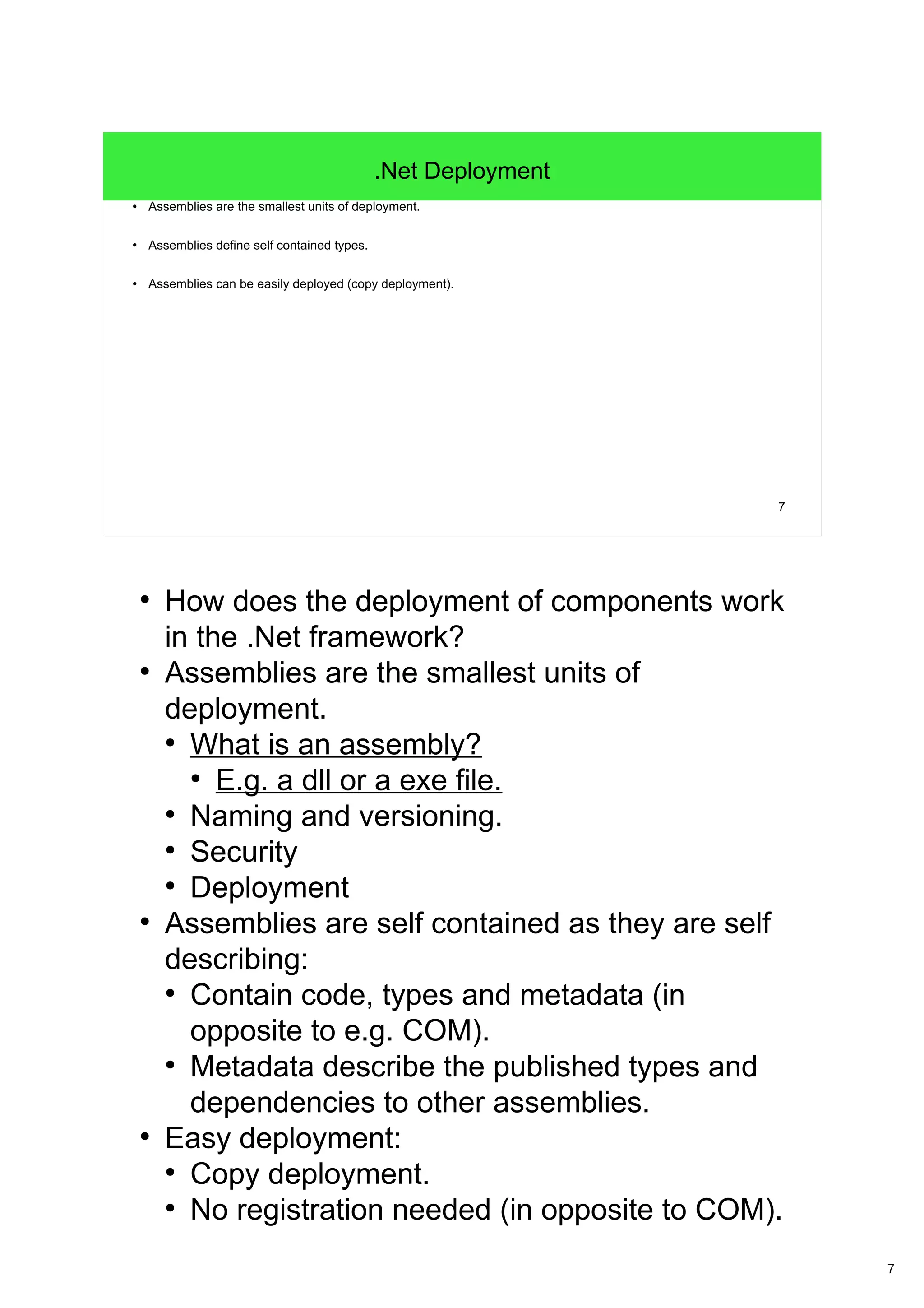 .Net Deployment

• Assemblies are the smallest units of deployment.

• Assemblies define self contained types.

• Assemblies can be easily deployed (copy deployment).

7

• How does the deployment of components work in the .Net framework?
• Assemblies are the smallest units of deployment.
 • What is an assembly?
  • E.g. a dll or a exe file.
 • Naming and versioning.
 • Security
 • Deployment
• Assemblies are self contained as they are self describing:
 • Contain code, types and metadata (in opposite to e.g. COM).
 • Metadata describe the published types and dependencies to other assemblies.
• Easy deployment:
 • Copy deployment.
 • No registration needed (in opposite to COM).

7